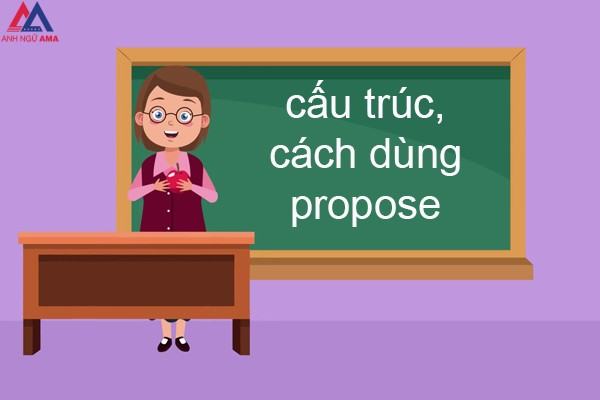 ANH NGỮ AMA

cấu trúc,
cách dùng
propose